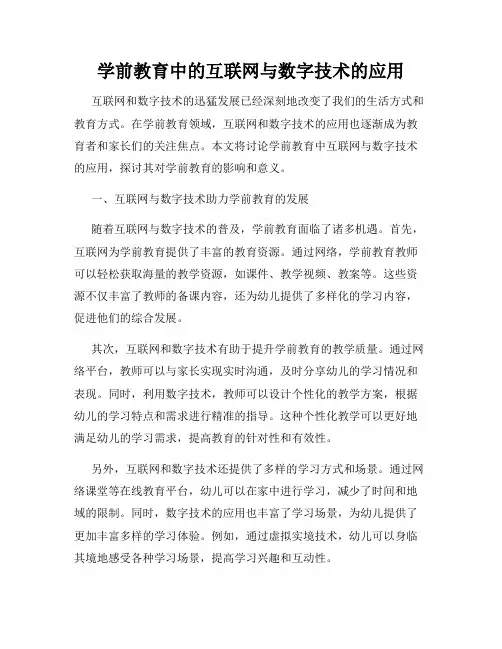 学前教育中的互联网与数字技术的应用

互联网和数字技术的迅猛发展已经深刻地改变了我们的生活方式和教育方式。在学前教育领域，互联网和数字技术的应用也逐渐成为教育者和家长们的关注焦点。本文将讨论学前教育中互联网与数字技术的应用，探讨其对学前教育的影响和意义。

一、互联网与数字技术助力学前教育的发展

随着互联网与数字技术的普及，学前教育面临了诸多机遇。首先，互联网为学前教育提供了丰富的教育资源。通过网络，学前教育教师可以轻松获取海量的教学资源，如课件、教学视频、教案等。这些资源不仅丰富了教师的备课内容，还为幼儿提供了多样化的学习内容，促进他们的综合发展。

其次，互联网和数字技术有助于提升学前教育的教学质量。通过网络平台，教师可以与家长实现实时沟通，及时分享幼儿的学习情况和表现。同时，利用数字技术，教师可以设计个性化的教学方案，根据幼儿的学习特点和需求进行精准的指导。这种个性化教学可以更好地满足幼儿的学习需求，提高教育的针对性和有效性。

另外，互联网和数字技术还提供了多样的学习方式和场景。通过网络课堂等在线教育平台，幼儿可以在家中进行学习，减少了时间和地域的限制。同时，数字技术的应用也丰富了学习场景，为幼儿提供了更加丰富多样的学习体验。例如，通过虚拟实境技术，幼儿可以身临其境地感受各种学习场景，提高学习兴趣和互动性。